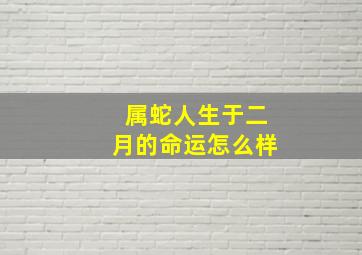 属蛇人生于二月的命运怎么样